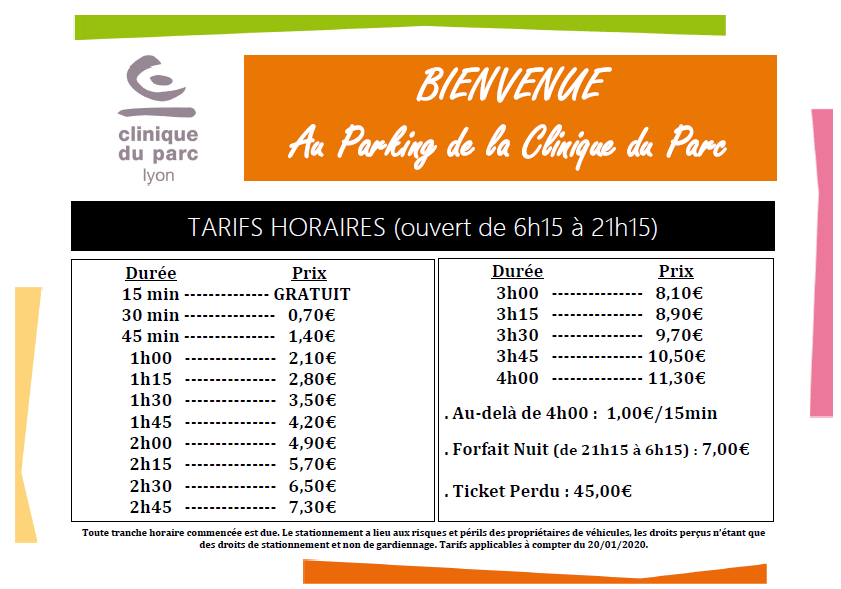 clinique du parc lyon

BIENVENUE
Au Parking de la Clinique du Parc

TARIFS HORAIRES (ouvert de 6h15 à 21h15)

| Durée | Prix |
|---|---|
| 15 min | GRATUIT |
| 30 min | 0,70€ |
| 45 min | 1,40€ |
| 1h00 | 2,10€ |
| 1h15 | 2,80€ |
| 1h30 | 3,50€ |
| 1h45 | 4,20€ |
| 2h00 | 4,90€ |
| 2h15 | 5,70€ |
| 2h30 | 6,50€ |
| 2h45 | 7,30€ |

| Durée | Prix |
|---|---|
| 3h00 | 8,10€ |
| 3h15 | 8,90€ |
| 3h30 | 9,70€ |
| 3h45 | 10,50€ |
| 4h00 | 11,30€ |

. Au-delà de 4h00 : 1,00€/15min

. Forfait Nuit (de 21h15 à 6h15) : 7,00€

. Ticket Perdu : 45,00€

Toute tranche horaire commencée est due. Le stationnement a lieu aux risques et périls des propriétaires de véhicules, les droits perçus n'étant que des droits de stationnement et non de gardiennage. Tarifs applicables à compter du 20/01/2020.